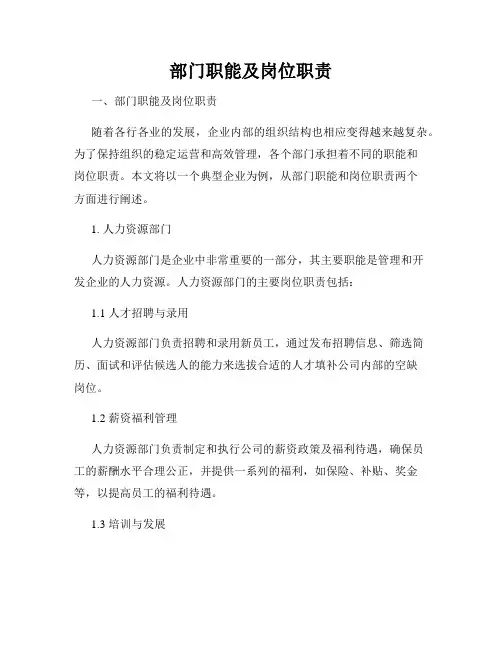 部门职能及岗位职责

一、部门职能及岗位职责

随着各行各业的发展，企业内部的组织结构也相应变得越来越复杂。为了保持组织的稳定运营和高效管理，各个部门承担着不同的职能和岗位职责。本文将以一个典型企业为例，从部门职能和岗位职责两个方面进行阐述。

1. 人力资源部门

人力资源部门是企业中非常重要的一部分，其主要职能是管理和开发企业的人力资源。人力资源部门的主要岗位职责包括：

1.1 人才招聘与录用

人力资源部门负责招聘和录用新员工，通过发布招聘信息、筛选简历、面试和评估候选人的能力来选拔合适的人才填补公司内部的空缺岗位。

1.2 薪资福利管理

人力资源部门负责制定和执行公司的薪资政策及福利待遇，确保员工的薪酬水平合理公正，并提供一系列的福利，如保险、补贴、奖金等，以提高员工的福利待遇。

1.3 培训与发展